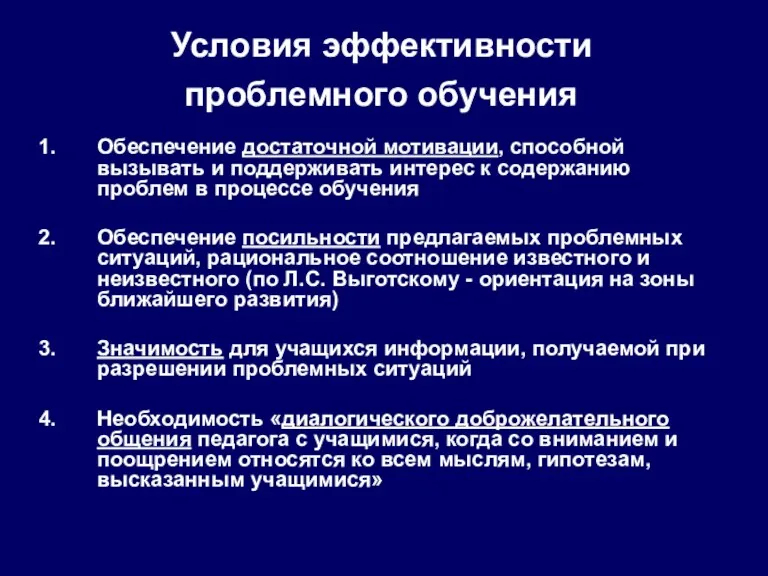 Условия эффективности проблемного обучения

1. Обеспечение достаточной мотивации, способной вызывать и поддерживать интерес к содержанию проблем в процессе обучения

2. Обеспечение посильности предлагаемых проблемных ситуаций, рациональное соотношение известного и неизвестного (по Л.С. Выготскому - ориентация на зоны ближайшего развития)

3. Значимость для учащихся информации, получаемой при разрешении проблемных ситуаций

4. Необходимость «диалогического доброжелательного общения педагога с учащимися, когда со вниманием и поощрением относятся ко всем мыслям, гипотезам, высказанным учащимися»